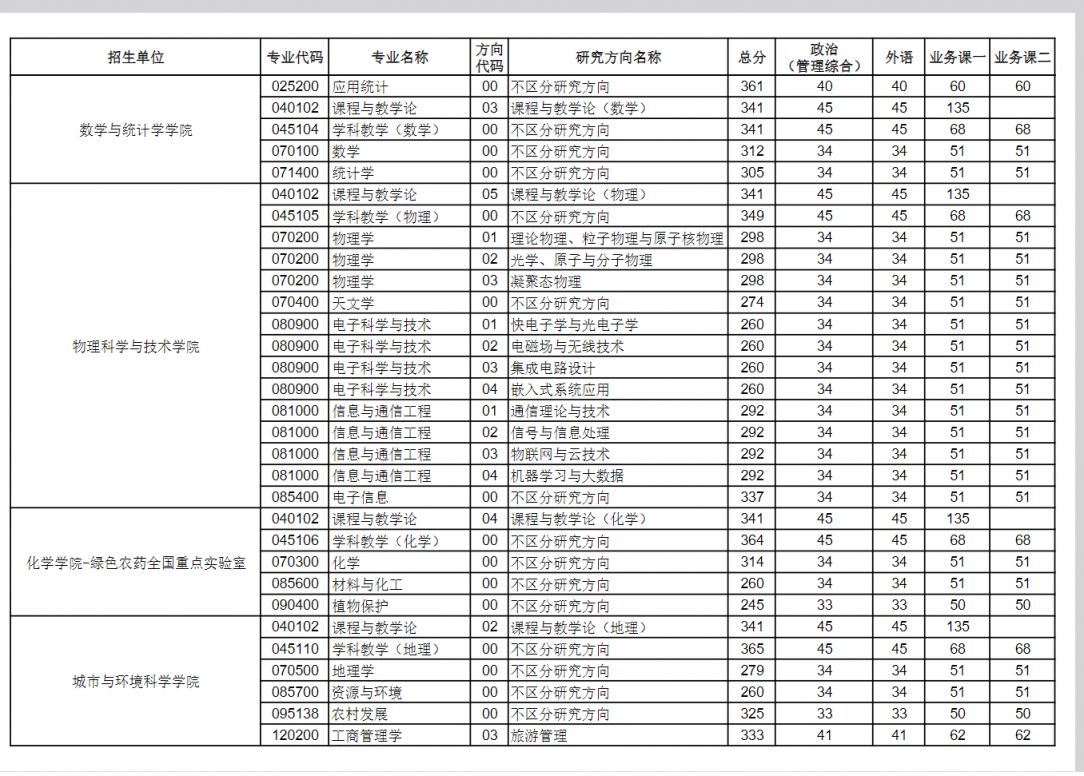 | 招生单位 | 专业代码 | 专业名称 | 方向代码 | 研究方向名称 | 总分 | 政治（管理综合） | 外语 | 业务课一 | 业务课二 |
|---|---|---|---|---|---|---|---|---|---|
| 数学与统计学学院 | 025200 | 应用统计 | 00 | 不区分研究方向 | 361 | 40 | 40 | 60 | 60 |
| | 040102 | 课程与教学论 | 03 | 课程与教学论（数学） | 341 | 45 | 45 | 135 | |
| | 045104 | 学科教学（数学） | 00 | 不区分研究方向 | 341 | 45 | 45 | 68 | 68 |
| | 070100 | 数学 | 00 | 不区分研究方向 | 312 | 34 | 34 | 51 | 51 |
| | 071400 | 统计学 | 00 | 不区分研究方向 | 305 | 34 | 34 | 51 | 51 |
| 物理科学与技术学院 | 040102 | 课程与教学论 | 05 | 课程与教学论（物理） | 341 | 45 | 45 | 135 | |
| | 045105 | 学科教学（物理） | 00 | 不区分研究方向 | 349 | 45 | 45 | 68 | 68 |
| | 070200 | 物理学 | 01 | 理论物理、粒子物理与原子核物理 | 298 | 34 | 34 | 51 | 51 |
| | 070200 | 物理学 | 02 | 光学、原子与分子物理 | 298 | 34 | 34 | 51 | 51 |
| | 070200 | 物理学 | 03 | 凝聚态物理 | 298 | 34 | 34 | 51 | 51 |
| | 070400 | 天文学 | 00 | 不区分研究方向 | 274 | 34 | 34 | 51 | 51 |
| | 080900 | 电子科学与技术 | 01 | 快电子学与光电子学 | 260 | 34 | 34 | 51 | 51 |
| | 080900 | 电子科学与技术 | 02 | 电磁场与无线技术 | 260 | 34 | 34 | 51 | 51 |
| | 080900 | 电子科学与技术 | 03 | 集成电路设计 | 260 | 34 | 34 | 51 | 51 |
| | 080900 | 电子科学与技术 | 04 | 嵌入式系统应用 | 260 | 34 | 34 | 51 | 51 |
| | 081000 | 信息与通信工程 | 01 | 通信理论与技术 | 292 | 34 | 34 | 51 | 51 |
| | 081000 | 信息与通信工程 | 02 | 信号与信息处理 | 292 | 34 | 34 | 51 | 51 |
| | 081000 | 信息与通信工程 | 03 | 物联网与云技术 | 292 | 34 | 34 | 51 | 51 |
| | 081000 | 信息与通信工程 | 04 | 机器学习与大数据 | 292 | 34 | 34 | 51 | 51 |
| | 085400 | 电子信息 | 00 | 不区分研究方向 | 337 | 34 | 34 | 51 | 51 |
| 化学学院-绿色农药全国重点实验室 | 040102 | 课程与教学论 | 04 | 课程与教学论（化学） | 341 | 45 | 45 | 135 | |
| | 045106 | 学科教学（化学） | 00 | 不区分研究方向 | 364 | 45 | 45 | 68 | 68 |
| | 070300 | 化学 | 00 | 不区分研究方向 | 314 | 34 | 34 | 51 | 51 |
| | 085600 | 材料与化工 | 00 | 不区分研究方向 | 260 | 34 | 34 | 51 | 51 |
| | 090400 | 植物保护 | 00 | 不区分研究方向 | 245 | 33 | 33 | 50 | 50 |
| 城市与环境科学学院 | 040102 | 课程与教学论 | 02 | 课程与教学论（地理） | 341 | 45 | 45 | 135 | |
| | 045110 | 学科教学（地理） | 00 | 不区分研究方向 | 365 | 45 | 45 | 68 | 68 |
| | 070500 | 地理学 | 00 | 不区分研究方向 | 279 | 34 | 34 | 51 | 51 |
| | 085700 | 资源与环境 | 00 | 不区分研究方向 | 260 | 34 | 34 | 51 | 51 |
| | 095138 | 农村发展 | 00 | 不区分研究方向 | 325 | 33 | 33 | 50 | 50 |
| | 120200 | 工商管理学 | 03 | 旅游管理 | 333 | 41 | 41 | 62 | 62 |